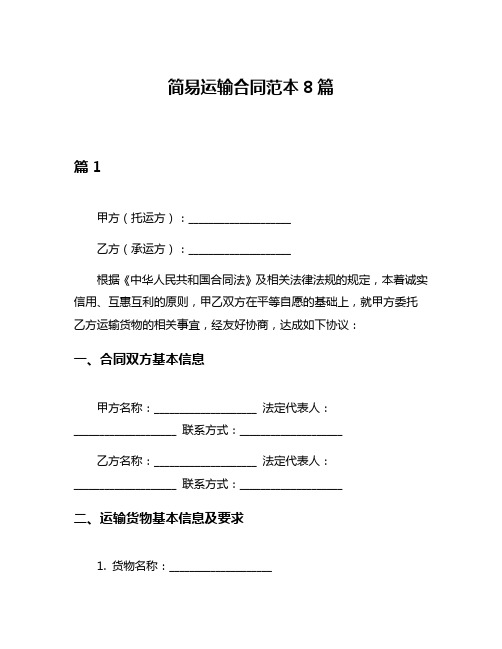 简易运输合同范本 8 篇

篇 1

甲方（托运方）：__________________

乙方（承运方）：__________________

根据《中华人民共和国合同法》及相关法律法规的规定，本着诚实信用、互惠互利的原则，甲乙双方在平等自愿的基础上，就甲方委托乙方运输货物的相关事宜，经友好协商，达成如下协议：

一、合同双方基本信息

甲方名称：__________________ 法定代表人：__________________ 联系方式：__________________

乙方名称：__________________ 法定代表人：__________________ 联系方式：__________________

二、运输货物基本信息及要求

1. 货物名称：__________________